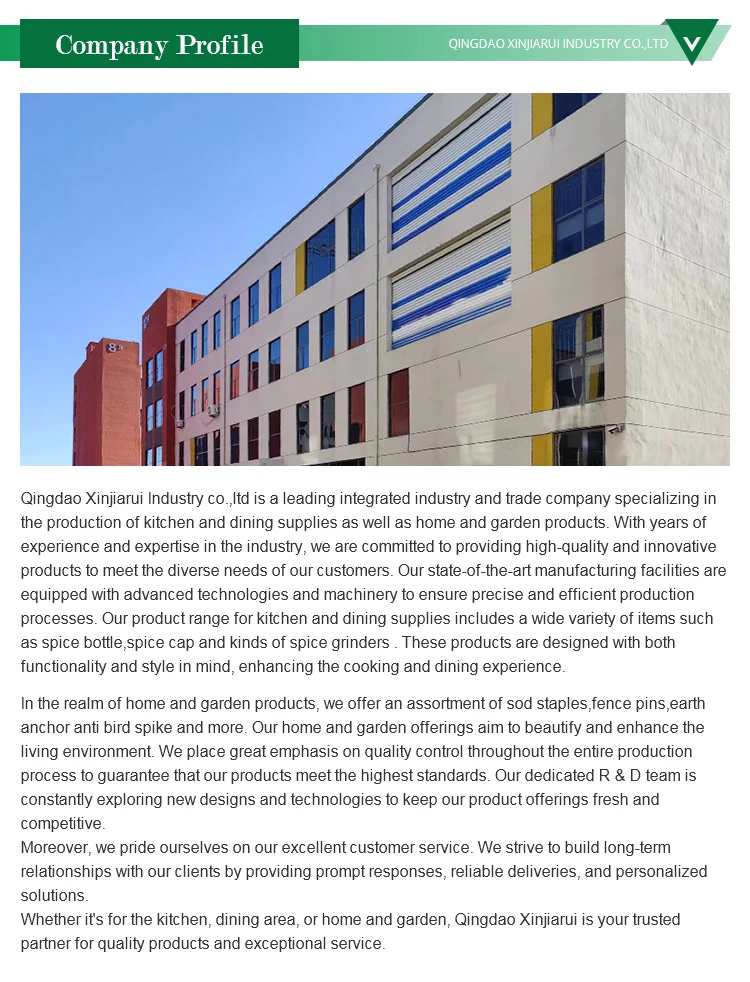 Company Profile

QINGDAO XINJIARUI INDUSTRY CO.,LTD

Qingdao Xinjiarui Industry co.,ltd is a leading integrated industry and trade company specializing in the production of kitchen and dining supplies as well as home and garden products. With years of experience and expertise in the industry, we are committed to providing high-quality and innovative products to meet the diverse needs of our customers. Our state-of-the-art manufacturing facilities are equipped with advanced technologies and machinery to ensure precise and efficient production processes. Our product range for kitchen and dining supplies includes a wide variety of items such as spice bottle,spice cap and kinds of spice grinders . These products are designed with both functionality and style in mind, enhancing the cooking and dining experience.

In the realm of home and garden products, we offer an assortment of sod staples,fence pins,earth anchor anti bird spike and more. Our home and garden offerings aim to beautify and enhance the living environment. We place great emphasis on quality control throughout the entire production process to guarantee that our products meet the highest standards. Our dedicated R & D team is constantly exploring new designs and technologies to keep our product offerings fresh and competitive.
Moreover, we pride ourselves on our excellent customer service. We strive to build long-term relationships with our clients by providing prompt responses, reliable deliveries, and personalized solutions.
Whether it's for the kitchen, dining area, or home and garden, Qingdao Xinjiarui is your trusted partner for quality products and exceptional service.